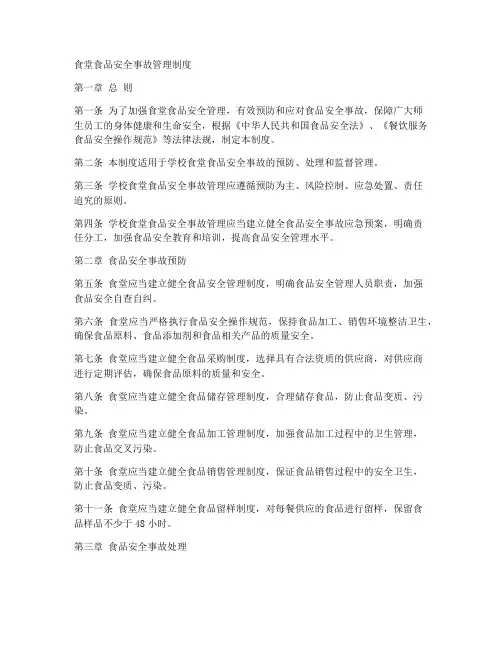 食堂食品安全事故管理制度

第一章 总 则

第一条 为了加强食堂食品安全管理，有效预防和应对食品安全事故，保障广大师生员工的身体健康和生命安全，根据《中华人民共和国食品安全法》、《餐饮服务食品安全操作规范》等法律法规，制定本制度。

第二条 本制度适用于学校食堂食品安全事故的预防、处理和监督管理。

第三条 学校食堂食品安全事故管理应遵循预防为主、风险控制、应急处置、责任追究的原则。

第四条 学校食堂食品安全事故管理应当建立健全食品安全事故应急预案，明确责任分工，加强食品安全教育和培训，提高食品安全管理水平。

第二章 食品安全事故预防

第五条 食堂应当建立健全食品安全管理制度，明确食品安全管理人员职责，加强食品安全自查自纠。

第六条 食堂应当严格执行食品安全操作规范，保持食品加工、销售环境整洁卫生，确保食品原料、食品添加剂和食品相关产品的质量安全。

第七条 食堂应当建立健全食品采购制度，选择具有合法资质的供应商，对供应商进行定期评估，确保食品原料的质量和安全。

第八条 食堂应当建立健全食品储存管理制度，合理储存食品，防止食品变质、污染。

第九条 食堂应当建立健全食品加工管理制度，加强食品加工过程中的卫生管理，防止食品交叉污染。

第十条 食堂应当建立健全食品销售管理制度，保证食品销售过程中的安全卫生，防止食品变质、污染。

第十一条 食堂应当建立健全食品留样制度，对每餐供应的食品进行留样，保留食品样品不少于 48 小时。

第三章 食品安全事故处理